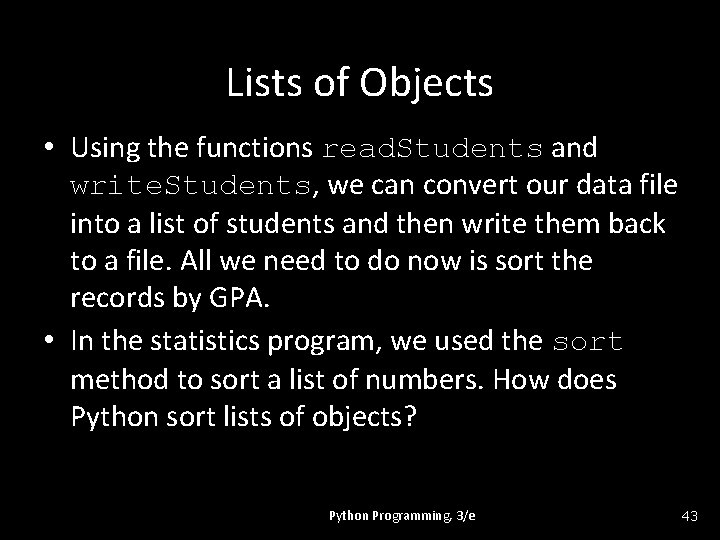 Lists of Objects

• Using the functions readStudents and writeStudents, we can convert our data file into a list of students and then write them back to a file. All we need to do now is sort the records by GPA.
• In the statistics program, we used the sort method to sort a list of numbers. How does Python sort lists of objects?

Python Programming, 3/e

43